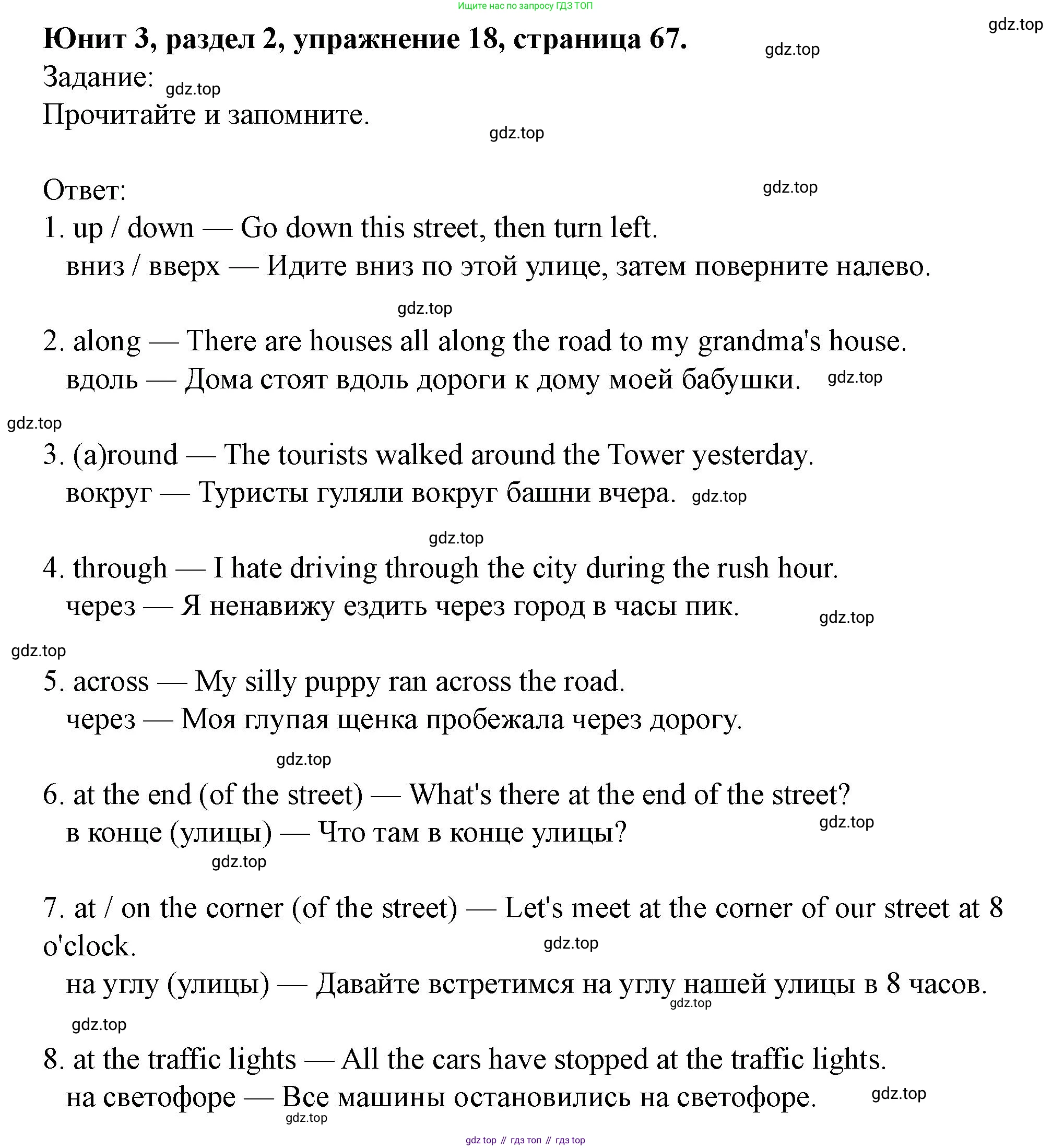 Ищите нас по запросу ГДЗ ТОП

gdz.top

Юнит 3, раздел 2, упражнение 18, страница 67.

gdz.top

Задание:

gdz.top

Прочитайте и запомните.

gdz.top

Ответ:

gdz.top

1. up / down — Go down this street, then turn left.
вниз / вверх — Идите вниз по этой улице, затем поверните налево.

gdz.top

2. along — There are houses all along the road to my grandma's house.
вдоль — Дома стоят вдоль дороги к дому моей бабушки.

gdz.top

gdz.top

3. (a)round — The tourists walked around the Tower yesterday.
вокруг — Туристы гуляли вокруг башни вчера.

gdz.top

gdz.top

4. through — I hate driving through the city during the rush hour.
через — Я ненавижу ездить через город в часы пик.

gdz.top

gdz.top

5. across — My silly puppy ran across the road.
через — Моя глупая щенка пробежала через дорогу.

gdz.top

6. at the end (of the street) — What's there at the end of the street?
в конце (улицы) — Что там в конце улицы?

gdz.top

gdz.top

7. at / on the corner (of the street) — Let's meet at the corner of our street at 8 o'clock.

gdz.top

на углу (улицы) — Давайте встретимся на углу нашей улицы в 8 часов.

gdz.top

gdz.top

8. at the traffic lights — All the cars have stopped at the traffic lights.
на светофоре — Все машины остановились на светофоре.

gdz.top

gdz.top

gdz top // гдз топ // гдз top